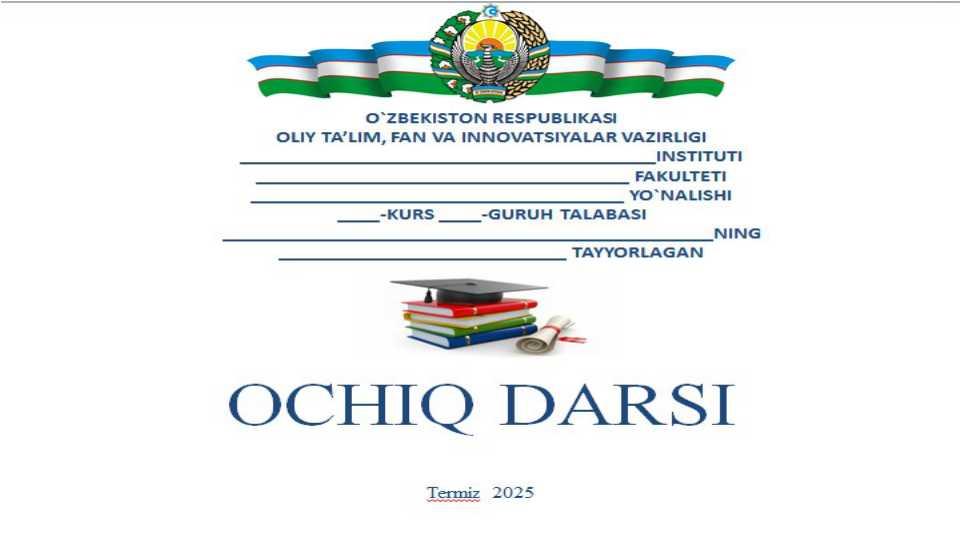 O`ZBEKISTON RESPUBLIKASI
OLIY TA'LIM, FAN VA INNOVATSIYALAR VAZIRLIGI
____INSTITUTI
____ FAKULTETI
____ YO`NALISHI
____-KURS ____-GURUH TALABASI
____NING
____ TAYYORLAGAN

OCHIQ DARSI

Termiz 2025